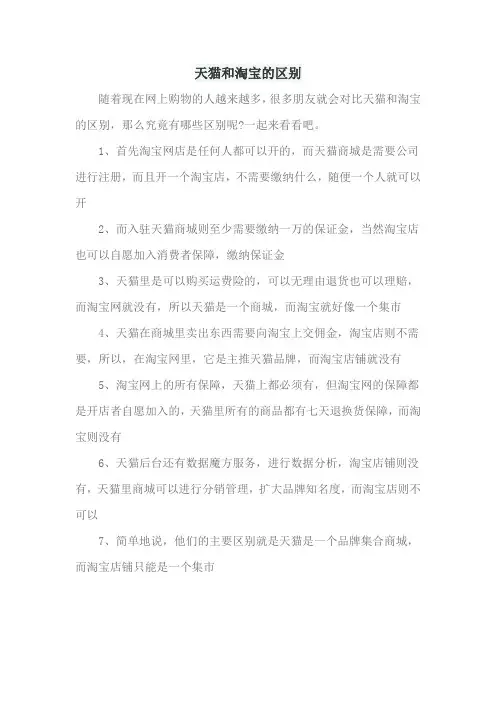 天猫和淘宝的区别

随着现在网上购物的人越来越多，很多朋友就会对比天猫和淘宝的区别，那么究竟有哪些区别呢?一起来看看吧。

1、首先淘宝网店是任何人都可以开的，而天猫商城是需要公司进行注册，而且开一个淘宝店，不需要缴纳什么，随便一个人就可以开

2、而入驻天猫商城则至少需要缴纳一万的保证金，当然淘宝店也可以自愿加入消费者保障，缴纳保证金

3、天猫里是可以购买运费险的，可以无理由退货也可以理赔，而淘宝网就没有，所以天猫是一个商城，而淘宝就好像一个集市

4、天猫在商城里卖出东西需要向淘宝上交佣金，淘宝店则不需要，所以，在淘宝网里，它是主推天猫品牌，而淘宝店铺就没有

5、淘宝网上的所有保障，天猫上都必须有，但淘宝网的保障都是开店者自愿加入的，天猫里所有的商品都有七天退换货保障，而淘宝则没有

6、天猫后台还有数据魔方服务，进行数据分析，淘宝店铺则没有，天猫里商城可以进行分销管理，扩大品牌知名度，而淘宝店则不可以

7、简单地说，他们的主要区别就是天猫是一个品牌集合商城，而淘宝店铺只能是一个集市